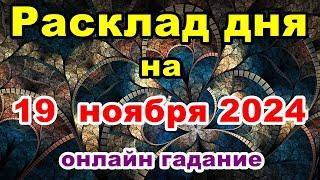 Расклад дня
на
19 ноября 2024
онлайн гадание